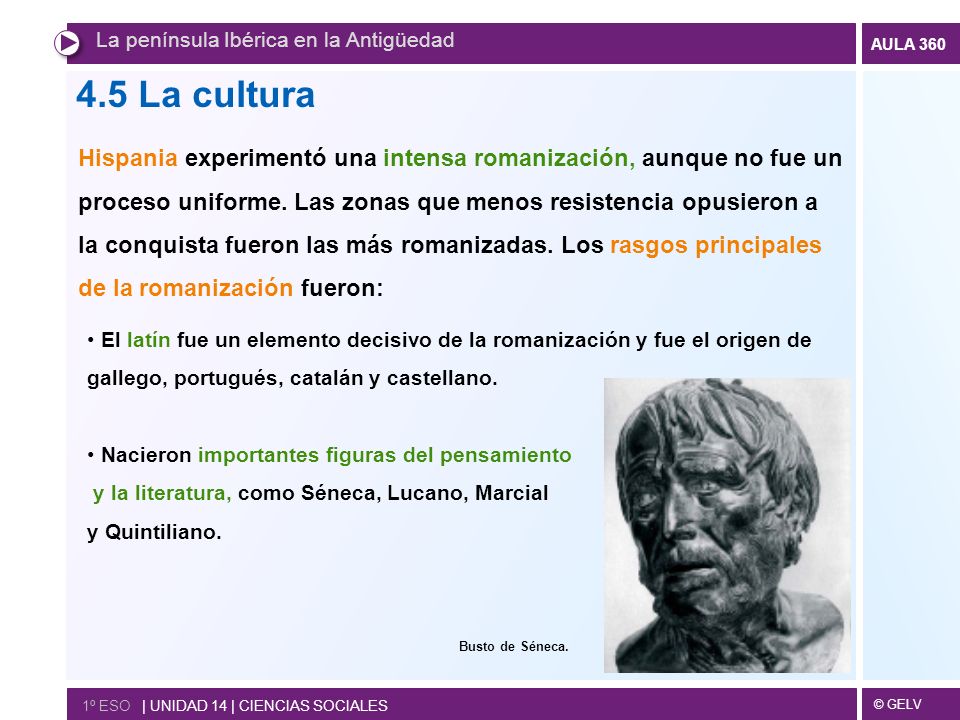 La península Ibérica en la Antigüedad

AULA 360

4.5 La cultura

Hispania experimentó una intensa romanización, aunque no fue un proceso uniforme. Las zonas que menos resistencia opusieron a la conquista fueron las más romanizadas. Los rasgos principales de la romanización fueron:

• El latín fue un elemento decisivo de la romanización y fue el origen de gallego, portugués, catalán y castellano.

• Nacieron importantes figuras del pensamiento y la literatura, como Séneca, Lucano, Marcial y Quintiliano.

Busto de Séneca.

1º ESO | UNIDAD 14 | CIENCIAS SOCIALES

© GELV